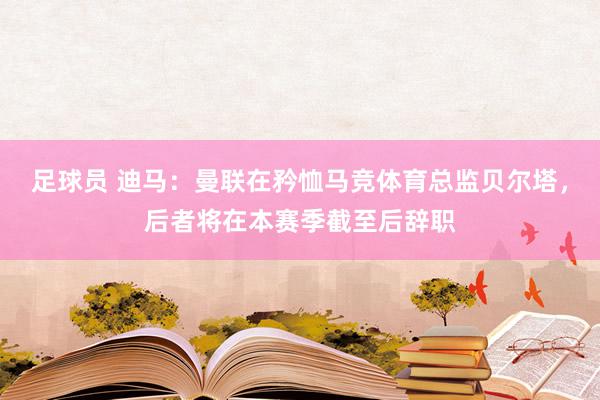 足球员 迪马：曼联在矜恤马竞体育总监贝尔塔，后者将在本赛季截至后辞职